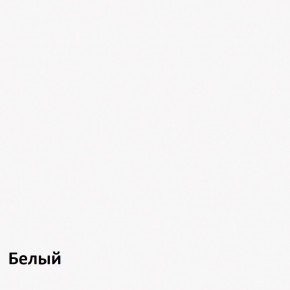 Белый